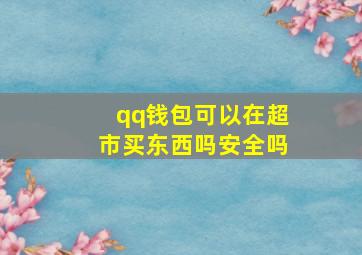 qq钱包可以在超市买东西吗安全吗